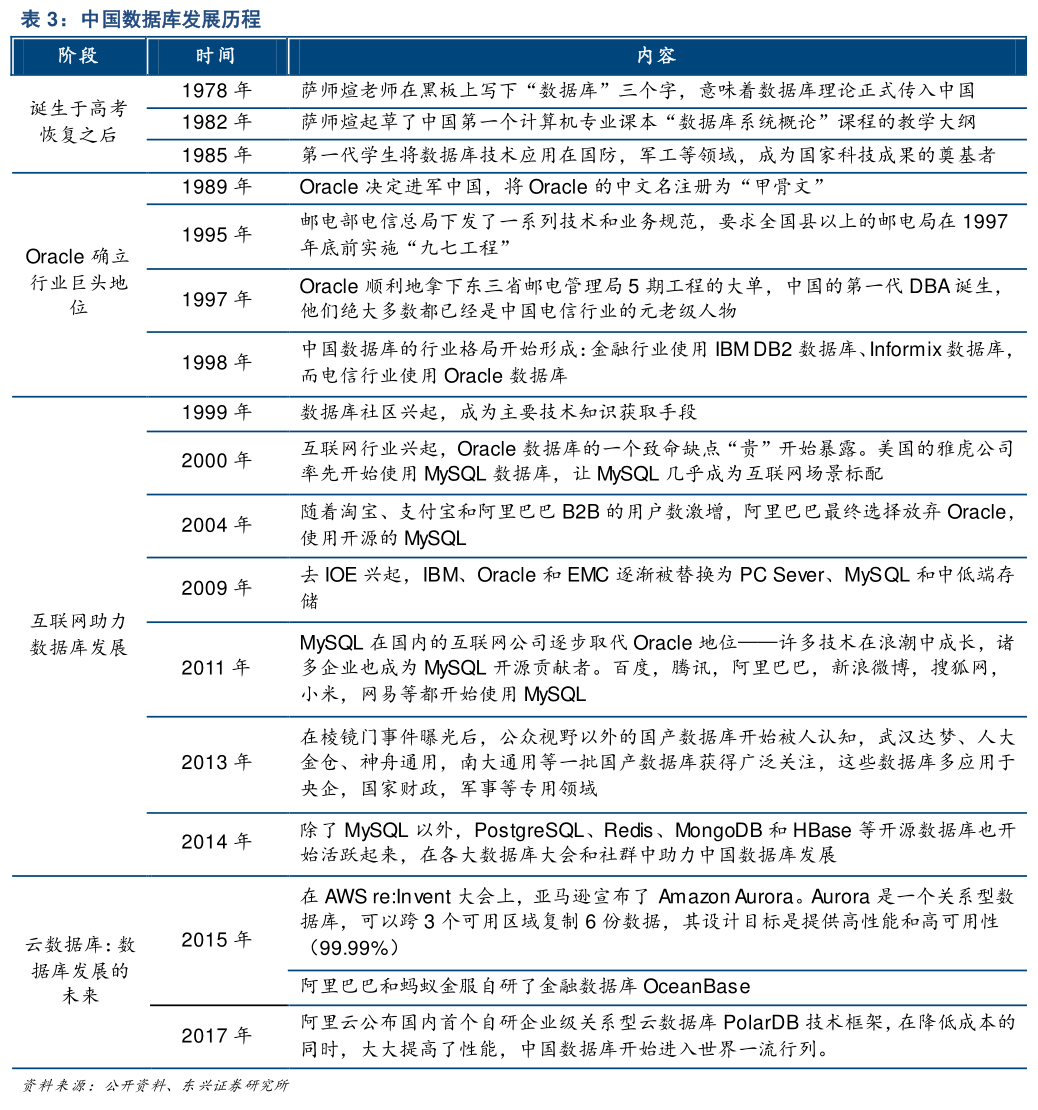 表 3：中国数据库发展历程

| 阶段 | 时间 | 内容 |
|---|---|---|
| 诞生于高考恢复之后 | 1978 年 | 萨师煊老师在黑板上写下“数据库”三个字，意味着数据库理论正式传入中国 |
| | 1982 年 | 萨师煊起草了中国第一个计算机专业课本“数据库系统概论”课程的教学大纲 |
| | 1985 年 | 第一代学生将数据库技术应用在国防，军工等领域，成为国家科技成果的奠基者 |
| Oracle 确立行业巨头地位 | 1989 年 | Oracle 决定进军中国，将 Oracle 的中文名注册为“甲骨文” |
| | 1995 年 | 邮电部电信总局下发了一系列技术和业务规范，要求全国县以上的邮电局在 1997 年底前实施“九七工程” |
| | 1997 年 | Oracle 顺利地拿下东三省邮电管理局 5 期工程的大单，中国的第一代 DBA 诞生，他们绝大多数都已经是中国电信行业的元老级人物 |
| | 1998 年 | 中国数据库的行业格局开始形成：金融行业使用 IBM DB2 数据库、Informix 数据库，而电信行业使用 Oracle 数据库 |
| 互联网助力数据库发展 | 1999 年 | 数据库社区兴起，成为主要技术知识获取手段 |
| | 2000 年 | 互联网行业兴起，Oracle 数据库的一个致命缺点“贵”开始暴露。美国的雅虎公司率先开始使用 MySQL 数据库，让 MySQL 几乎成为互联网场景标配 |
| | 2004 年 | 随着淘宝、支付宝和阿里巴巴 B2B 的用户数激增，阿里巴巴最终选择放弃 Oracle，使用开源的 MySQL |
| | 2009 年 | 去 IOE 兴起，IBM、Oracle 和 EMC 逐渐被替换为 PC Sever、MySQL 和中低端存储 |
| | 2011 年 | MySQL 在国内的互联网公司逐步取代 Oracle 地位——许多技术在浪潮中成长，诸多企业也成为 MySQL 开源贡献者。百度，腾讯，阿里巴巴，新浪微博，搜狐网，小米，网易等都开始使用 MySQL |
| | 2013 年 | 在棱镜门事件曝光后，公众视野以外的国产数据库开始被人认知，武汉达梦、人大金仓、神舟通用，南大通用等一批国产数据库获得广泛关注，这些数据库多应用于央企，国家财政，军事等专用领域 |
| | 2014 年 | 除了 MySQL 以外，PostgreSQL、Redis、MongoDB 和 HBase 等开源数据库也开始活跃起来，在各大数据库大会和社群中助力中国数据库发展 |
| 云数据库：数据库发展的未来 | 2015 年 | 在 AWS re:Invent 大会上，亚马逊宣布了 Amazon Aurora。Aurora 是一个关系型数据库，可以跨 3 个可用区域复制 6 份数据，其设计目标是提供高性能和高可用性（99.99%） |
| | | 阿里巴巴和蚂蚁金服自研了金融数据库 OceanBase |
| | 2017 年 | 阿里云公布国内首个自研企业级关系型云数据库 PolarDB 技术框架，在降低成本的同时，大大提高了性能，中国数据库开始进入世界一流行列。 |

资料来源：公开资料、东兴证券研究所